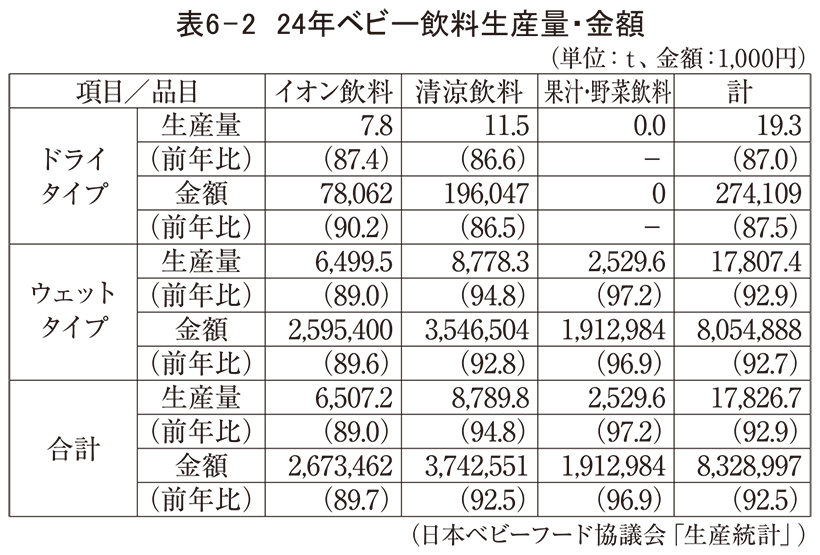 表6－2　24年ベビー飲料生産量・金額

（単位：t、金額：1,000円）

| 項目／品目 | | イオン飲料 | 清涼飲料 | 果汁・野菜飲料 | 計 |
|---|---|---|---|---|---|
| ドライタイプ | 生産量 | 7.8 | 11.5 | 0.0 | 19.3 |
| | （前年比） | （87.4） | （86.6） | － | （87.0） |
| | 金額 | 78,062 | 196,047 | 0 | 274,109 |
| | （前年比） | （90.2） | （86.5） | － | （87.5） |
| ウェットタイプ | 生産量 | 6,499.5 | 8,778.3 | 2,529.6 | 17,807.4 |
| | （前年比） | （89.0） | （94.8） | （97.2） | （92.9） |
| | 金額 | 2,595,400 | 3,546,504 | 1,912,984 | 8,054,888 |
| | （前年比） | （89.6） | （92.8） | （96.9） | （92.7） |
| 合計 | 生産量 | 6,507.2 | 8,789.8 | 2,529.6 | 17,826.7 |
| | （前年比） | （89.0） | （94.8） | （97.2） | （92.9） |
| | 金額 | 2,673,462 | 3,742,551 | 1,912,984 | 8,328,997 |
| | （前年比） | （89.7） | （92.5） | （96.9） | （92.5） |

（日本ベビーフード協議会「生産統計」）